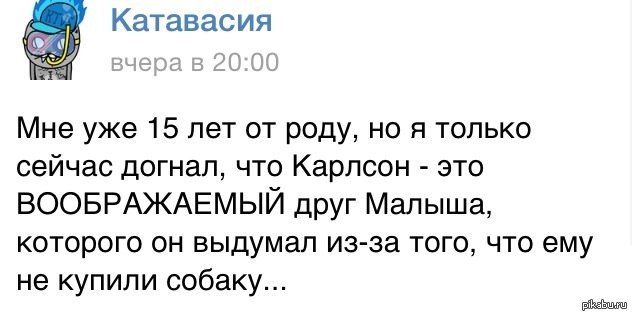 Катавасия
вчера в 20:00

Мне уже 15 лет от роду, но я только сейчас догнал, что Карлсон - это ВООБРАЖАЕМЫЙ друг Малыша, которого он выдумал из-за того, что ему не купили собаку...

pikabu.ru